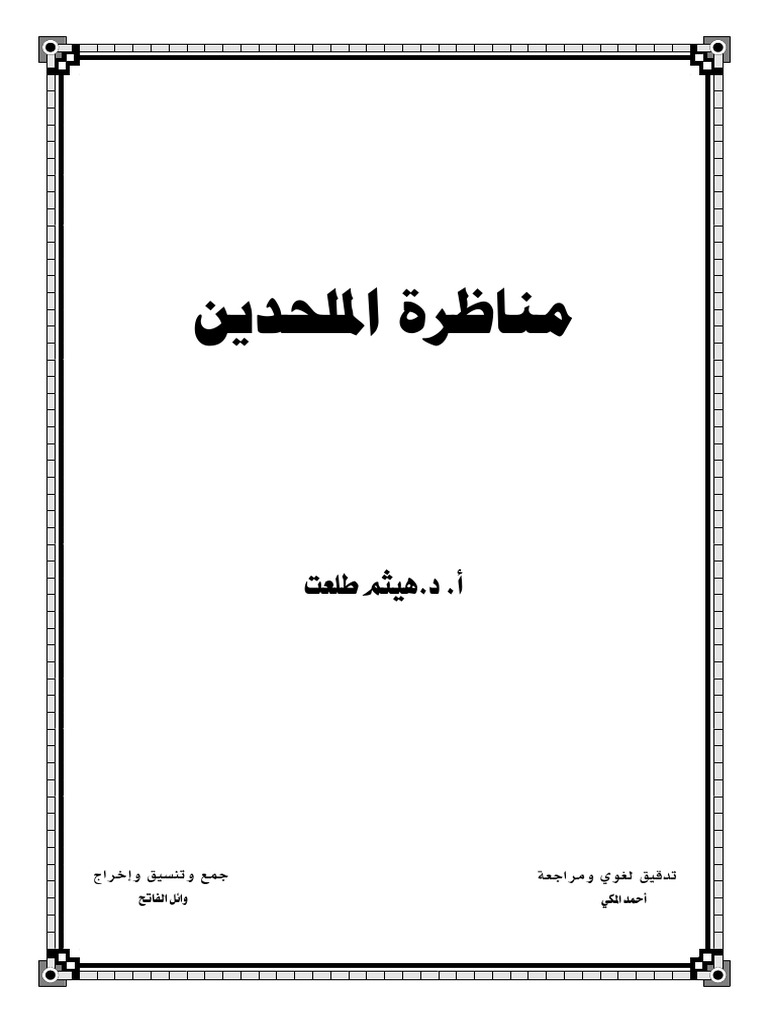 مناظرة الملحدين

أ. د.هيثم طلعت

تدقيق لغوي ومراجعة
أحمد المكي

جمع وتنسيق وإخراج
وائل الفاتح